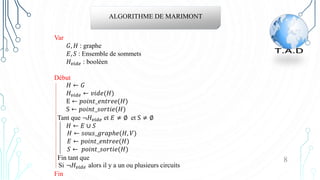 ALGORITHME DE MARIMONT

T.A.D

Var
$G, H$ : graphe
$E, S$ : Ensemble de sommets
$H_{vide}$ : booléen

Début
$H \leftarrow G$
$H_{vide} \leftarrow vide(H)$
$E \leftarrow point\_entree(H)$
$S \leftarrow point\_sortie(H)$
Tant que $\neg H_{vide}$ et $E \neq \emptyset$ et $S \neq \emptyset$
$H \leftarrow E \cup S$
$H \leftarrow sous\_graphe(H, V)$
$E \leftarrow point\_entree(H)$
$S \leftarrow point\_sortie(H)$
Fin tant que
Si $\neg H_{vide}$ alors il y a un ou plusieurs circuits
Fin

8